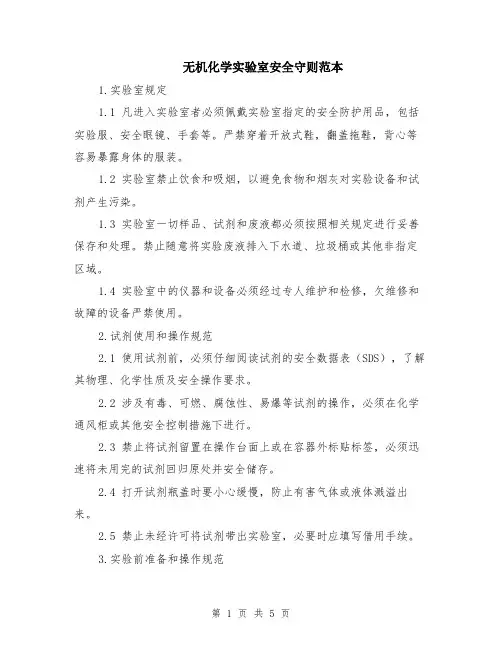 无机化学实验室安全守则范本

1.实验室规定

1.1 凡进入实验室者必须佩戴实验室指定的安全防护用品，包括实验服、安全眼镜、手套等。严禁穿着开放式鞋，翻盖拖鞋，背心等容易暴露身体的服装。

1.2 实验室禁止饮食和吸烟，以避免食物和烟灰对实验设备和试剂产生污染。

1.3 实验室一切样品、试剂和废液都必须按照相关规定进行妥善保存和处理。禁止随意将实验废液排入下水道、垃圾桶或其他非指定区域。

1.4 实验室中的仪器和设备必须经过专人维护和检修，欠维修和故障的设备严禁使用。

2.试剂使用和操作规范

2.1 使用试剂前，必须仔细阅读试剂的安全数据表（SDS），了解其物理、化学性质及安全操作要求。

2.2 涉及有毒、可燃、腐蚀性、易爆等试剂的操作，必须在化学通风柜或其他安全控制措施下进行。

2.3 禁止将试剂留置在操作台面上或在容器外标贴标签，必须迅速将未用完的试剂回归原处并安全储存。

2.4 打开试剂瓶盖时要小心缓慢，防止有害气体或液体溅溢出来。

2.5 禁止未经许可将试剂带出实验室，必要时应填写借用手续。

3.实验前准备和操作规范

第 1 页 共 5 页